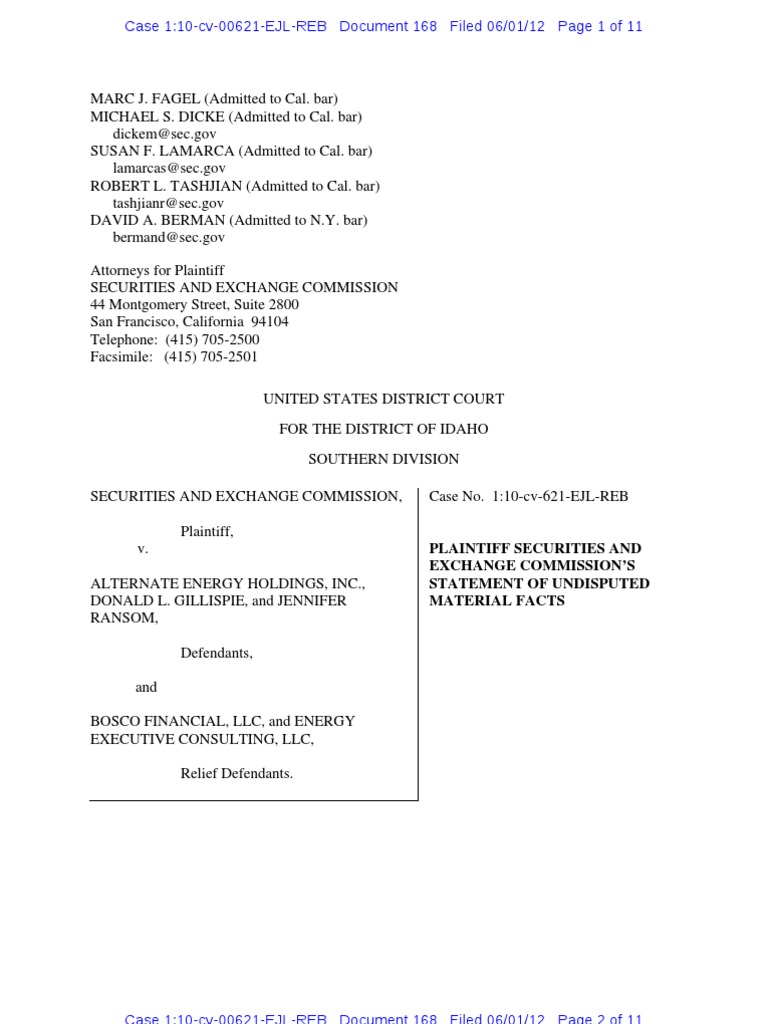 Case 1:10-cv-00621-EJL-REB Document 168 Filed 06/01/12 Page 1 of 11

MARC J. FAGEL (Admitted to Cal. bar)
MICHAEL S. DICKE (Admitted to Cal. bar)
dickem@sec.gov
SUSAN F. LAMARCA (Admitted to Cal. bar)
lamarcas@sec.gov
ROBERT L. TASHJIAN (Admitted to Cal. bar)
tashjianr@sec.gov
DAVID A. BERMAN (Admitted to N.Y. bar)
bermand@sec.gov

Attorneys for Plaintiff
SECURITIES AND EXCHANGE COMMISSION
44 Montgomery Street, Suite 2800
San Francisco, California 94104
Telephone: (415) 705-2500
Facsimile: (415) 705-2501

UNITED STATES DISTRICT COURT

FOR THE DISTRICT OF IDAHO

SOUTHERN DIVISION

SECURITIES AND EXCHANGE COMMISSION,

Plaintiff,
v.

ALTERNATE ENERGY HOLDINGS, INC., DONALD L. GILLISPIE, and JENNIFER RANSOM,

Defendants,

and

BOSCO FINANCIAL, LLC, and ENERGY EXECUTIVE CONSULTING, LLC,

Relief Defendants.

Case No. 1:10-cv-621-EJL-REB

PLAINTIFF SECURITIES AND EXCHANGE COMMISSION'S STATEMENT OF UNDISPUTED MATERIAL FACTS

Case 1:10-cv-00621-EJL-REB Document 168 Filed 06/01/12 Page 2 of 11